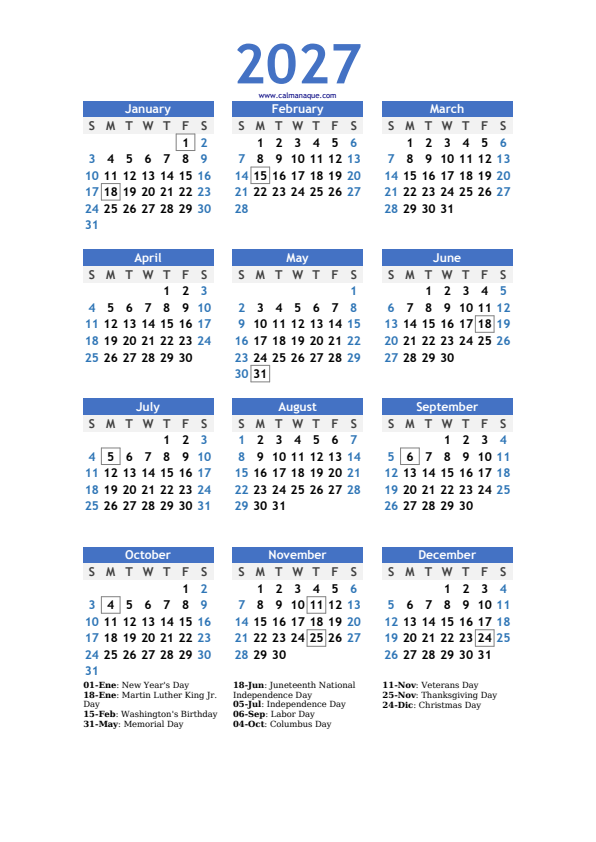 2027

www.calmanaque.com

January

| S | M | T | W | T | F | S |
|---|---|---|---|---|---|---|
| | | | | | 1 | 2 |
| 3 | 4 | 5 | 6 | 7 | 8 | 9 |
| 10 | 11 | 12 | 13 | 14 | 15 | 16 |
| 17 | 18 | 19 | 20 | 21 | 22 | 23 |
| 24 | 25 | 26 | 27 | 28 | 29 | 30 |
| 31 | | | | | | |

February

| S | M | T | W | T | F | S |
|---|---|---|---|---|---|---|
| | 1 | 2 | 3 | 4 | 5 | 6 |
| 7 | 8 | 9 | 10 | 11 | 12 | 13 |
| 14 | 15 | 16 | 17 | 18 | 19 | 20 |
| 21 | 22 | 23 | 24 | 25 | 26 | 27 |
| 28 | | | | | | |

March

| S | M | T | W | T | F | S |
|---|---|---|---|---|---|---|
| | 1 | 2 | 3 | 4 | 5 | 6 |
| 7 | 8 | 9 | 10 | 11 | 12 | 13 |
| 14 | 15 | 16 | 17 | 18 | 19 | 20 |
| 21 | 22 | 23 | 24 | 25 | 26 | 27 |
| 28 | 29 | 30 | 31 | | | |

April

| S | M | T | W | T | F | S |
|---|---|---|---|---|---|---|
| | | | | 1 | 2 | 3 |
| 4 | 5 | 6 | 7 | 8 | 9 | 10 |
| 11 | 12 | 13 | 14 | 15 | 16 | 17 |
| 18 | 19 | 20 | 21 | 22 | 23 | 24 |
| 25 | 26 | 27 | 28 | 29 | 30 | |

May

| S | M | T | W | T | F | S |
|---|---|---|---|---|---|---|
| | | | | | | 1 |
| 2 | 3 | 4 | 5 | 6 | 7 | 8 |
| 9 | 10 | 11 | 12 | 13 | 14 | 15 |
| 16 | 17 | 18 | 19 | 20 | 21 | 22 |
| 23 | 24 | 25 | 26 | 27 | 28 | 29 |
| 30 | 31 | | | | | |

June

| S | M | T | W | T | F | S |
|---|---|---|---|---|---|---|
| | | 1 | 2 | 3 | 4 | 5 |
| 6 | 7 | 8 | 9 | 10 | 11 | 12 |
| 13 | 14 | 15 | 16 | 17 | 18 | 19 |
| 20 | 21 | 22 | 23 | 24 | 25 | 26 |
| 27 | 28 | 29 | 30 | | | |

July

| S | M | T | W | T | F | S |
|---|---|---|---|---|---|---|
| | | | | 1 | 2 | 3 |
| 4 | 5 | 6 | 7 | 8 | 9 | 10 |
| 11 | 12 | 13 | 14 | 15 | 16 | 17 |
| 18 | 19 | 20 | 21 | 22 | 23 | 24 |
| 25 | 26 | 27 | 28 | 29 | 30 | 31 |

August

| S | M | T | W | T | F | S |
|---|---|---|---|---|---|---|
| 1 | 2 | 3 | 4 | 5 | 6 | 7 |
| 8 | 9 | 10 | 11 | 12 | 13 | 14 |
| 15 | 16 | 17 | 18 | 19 | 20 | 21 |
| 22 | 23 | 24 | 25 | 26 | 27 | 28 |
| 29 | 30 | 31 | | | | |

September

| S | M | T | W | T | F | S |
|---|---|---|---|---|---|---|
| | | | 1 | 2 | 3 | 4 |
| 5 | 6 | 7 | 8 | 9 | 10 | 11 |
| 12 | 13 | 14 | 15 | 16 | 17 | 18 |
| 19 | 20 | 21 | 22 | 23 | 24 | 25 |
| 26 | 27 | 28 | 29 | 30 | | |

October

| S | M | T | W | T | F | S |
|---|---|---|---|---|---|---|
| | | | | | 1 | 2 |
| 3 | 4 | 5 | 6 | 7 | 8 | 9 |
| 10 | 11 | 12 | 13 | 14 | 15 | 16 |
| 17 | 18 | 19 | 20 | 21 | 22 | 23 |
| 24 | 25 | 26 | 27 | 28 | 29 | 30 |
| 31 | | | | | | |

November

| S | M | T | W | T | F | S |
|---|---|---|---|---|---|---|
| | 1 | 2 | 3 | 4 | 5 | 6 |
| 7 | 8 | 9 | 10 | 11 | 12 | 13 |
| 14 | 15 | 16 | 17 | 18 | 19 | 20 |
| 21 | 22 | 23 | 24 | 25 | 26 | 27 |
| 28 | 29 | 30 | | | | |

December

| S | M | T | W | T | F | S |
|---|---|---|---|---|---|---|
| | | | 1 | 2 | 3 | 4 |
| 5 | 6 | 7 | 8 | 9 | 10 | 11 |
| 12 | 13 | 14 | 15 | 16 | 17 | 18 |
| 19 | 20 | 21 | 22 | 23 | 24 | 25 |
| 26 | 27 | 28 | 29 | 30 | 31 | |

01-Ene: New Year's Day
18-Ene: Martin Luther King Jr. Day
15-Feb: Washington's Birthday
31-May: Memorial Day

18-Jun: Juneteenth National Independence Day
05-Jul: Independence Day
06-Sep: Labor Day
04-Oct: Columbus Day

11-Nov: Veterans Day
25-Nov: Thanksgiving Day
24-Dic: Christmas Day